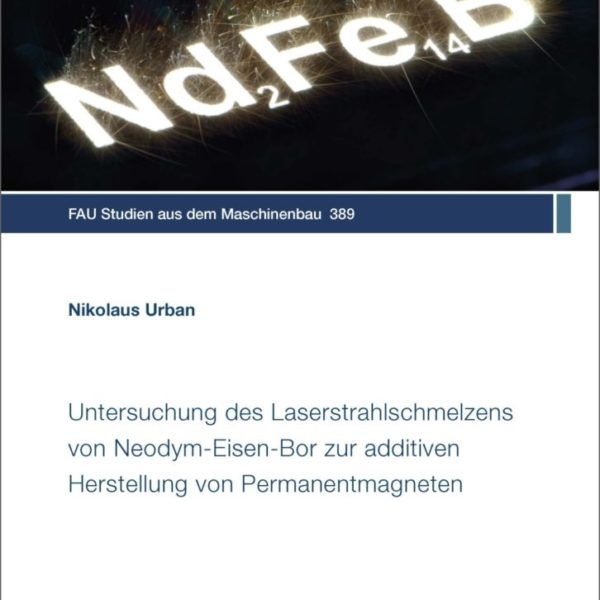 $Nd_2Fe_{14}B$

FAU Studien aus dem Maschinenbau 389

Nikolaus Urban

Untersuchung des Laserstrahlschmelzens von Neodym-Eisen-Bor zur additiven Herstellung von Permanentmagneten